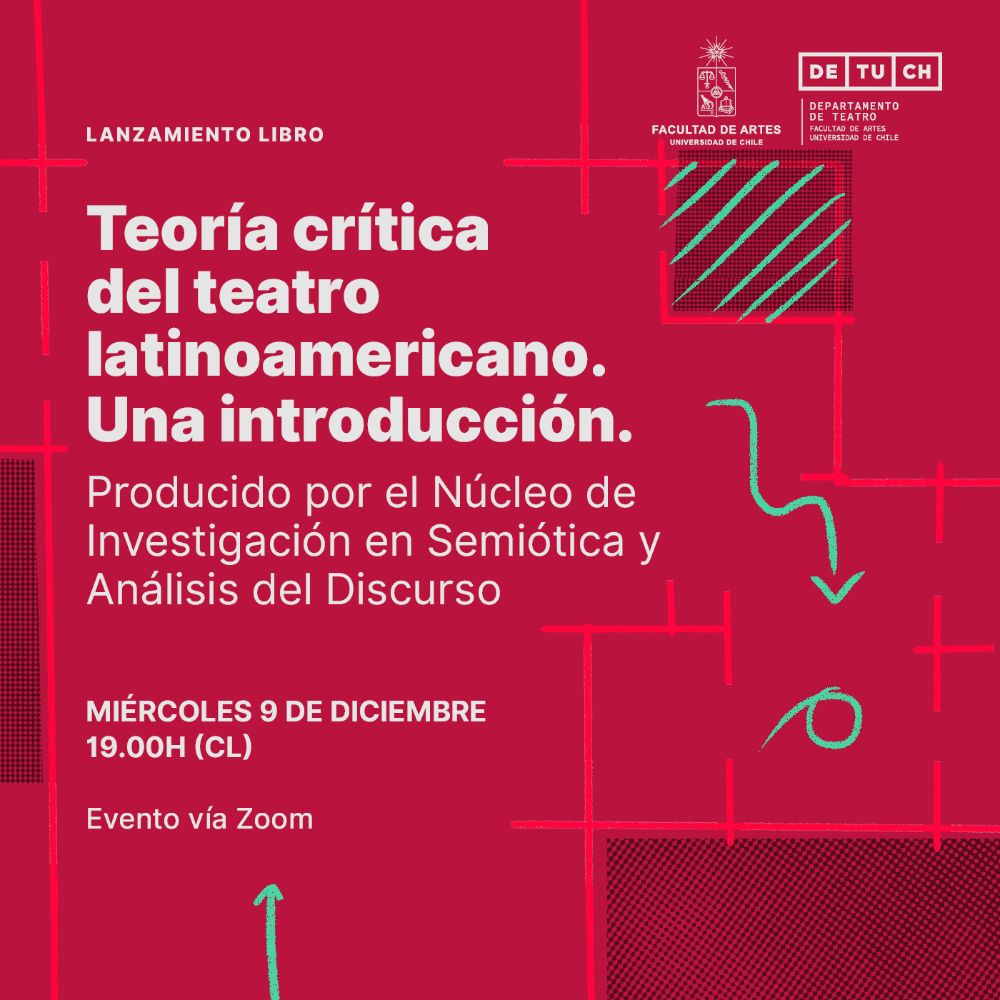 FACULTAD DE ARTES
UNIVERSIDAD DE CHILE

DE TU CH
DEPARTAMENTO DE TEATRO
FACULTAD DE ARTES
UNIVERSIDAD DE CHILE

LANZAMIENTO LIBRO

Teoría crítica del teatro latinoamericano. Una introducción.

Producido por el Núcleo de Investigación en Semiótica y Análisis del Discurso

MIÉRCOLES 9 DE DICIEMBRE
19.00H (CL)

Evento vía Zoom